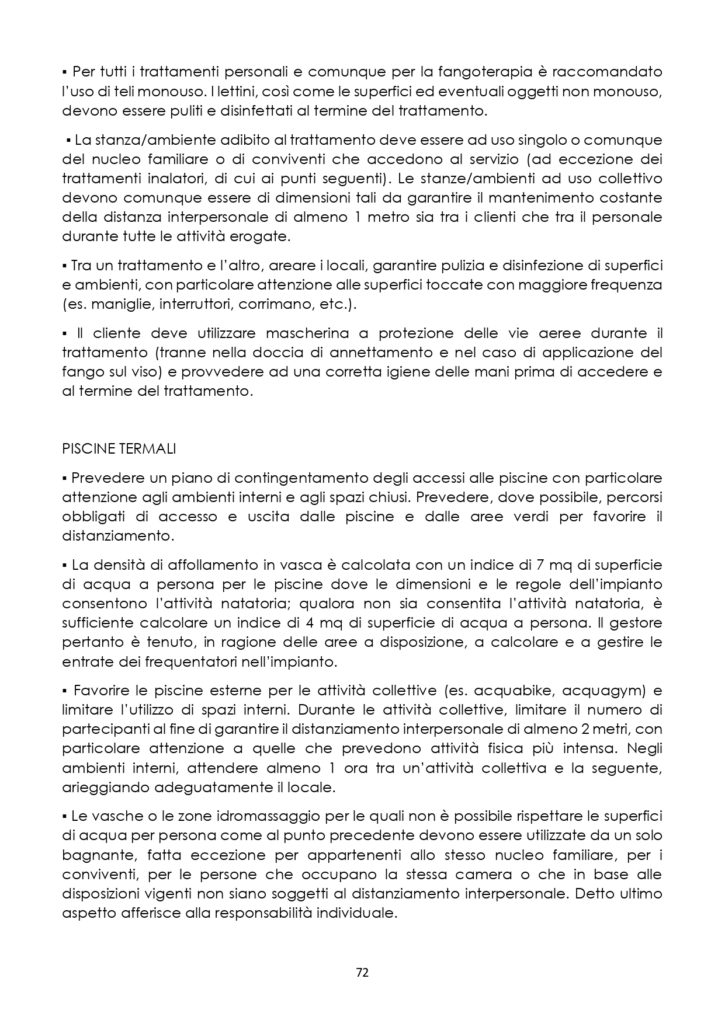 ▪ Per tutti i trattamenti personali e comunque per la fangoterapia è raccomandato l'uso di teli monouso. I lettini, così come le superfici ed eventuali oggetti non monouso, devono essere puliti e disinfettati al termine del trattamento.

▪ La stanza/ambiente adibito al trattamento deve essere ad uso singolo o comunque del nucleo familiare o di conviventi che accedono al servizio (ad eccezione dei trattamenti inalatori, di cui ai punti seguenti). Le stanze/ambienti ad uso collettivo devono comunque essere di dimensioni tali da garantire il mantenimento costante della distanza interpersonale di almeno 1 metro sia tra i clienti che tra il personale durante tutte le attività erogate.

▪ Tra un trattamento e l'altro, areare i locali, garantire pulizia e disinfezione di superfici e ambienti, con particolare attenzione alle superfici toccate con maggiore frequenza (es. maniglie, interruttori, corrimano, etc.).

▪ Il cliente deve utilizzare mascherina a protezione delle vie aeree durante il trattamento (tranne nella doccia di annettamento e nel caso di applicazione del fango sul viso) e provvedere ad una corretta igiene delle mani prima di accedere e al termine del trattamento.

PISCINE TERMALI

▪ Prevedere un piano di contingentamento degli accessi alle piscine con particolare attenzione agli ambienti interni e agli spazi chiusi. Prevedere, dove possibile, percorsi obbligati di accesso e uscita dalle piscine e dalle aree verdi per favorire il distanziamento.

▪ La densità di affollamento in vasca è calcolata con un indice di 7 mq di superficie di acqua a persona per le piscine dove le dimensioni e le regole dell'impianto consentono l'attività natatoria; qualora non sia consentita l'attività natatoria, è sufficiente calcolare un indice di 4 mq di superficie di acqua a persona. Il gestore pertanto è tenuto, in ragione delle aree a disposizione, a calcolare e a gestire le entrate dei frequentatori nell'impianto.

▪ Favorire le piscine esterne per le attività collettive (es. acquabike, acquagym) e limitare l'utilizzo di spazi interni. Durante le attività collettive, limitare il numero di partecipanti al fine di garantire il distanziamento interpersonale di almeno 2 metri, con particolare attenzione a quelle che prevedono attività fisica più intensa. Negli ambienti interni, attendere almeno 1 ora tra un'attività collettiva e la seguente, arieggiando adeguatamente il locale.

▪ Le vasche o le zone idromassaggio per le quali non è possibile rispettare le superfici di acqua per persona come al punto precedente devono essere utilizzate da un solo bagnante, fatta eccezione per appartenenti allo stesso nucleo familiare, per i conviventi, per le persone che occupano la stessa camera o che in base alle disposizioni vigenti non siano soggetti al distanziamento interpersonale. Detto ultimo aspetto afferisce alla responsabilità individuale.

72